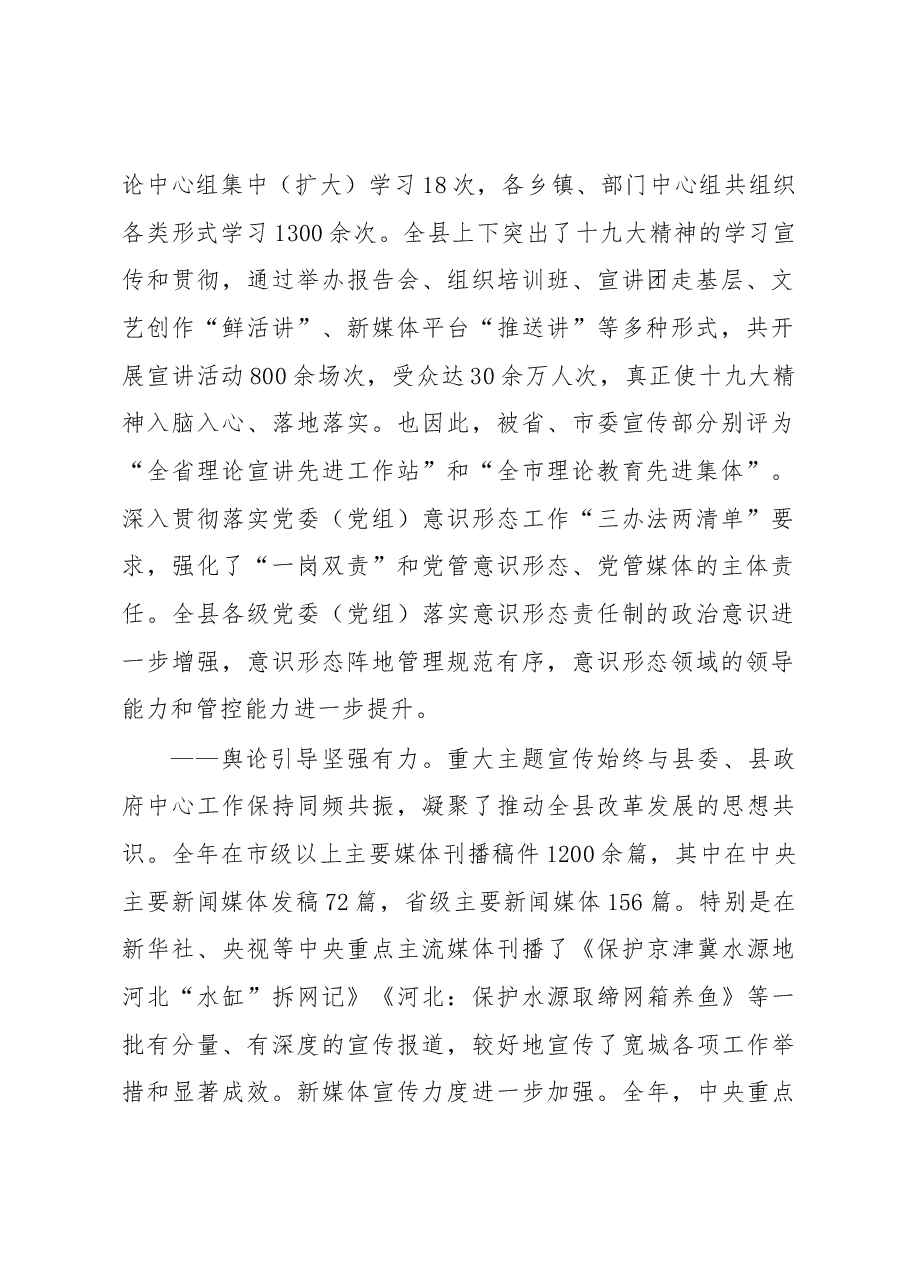 论中心组集中（扩大）学习18次，各乡镇、部门中心组共组织各类形式学习1300余次。全县上下突出了十九大精神的学习宣传和贯彻，通过举办报告会、组织培训班、宣讲团走基层、文艺创作“鲜活讲”、新媒体平台“推送讲”等多种形式，共开展宣讲活动800余场次，受众达30余万人次，真正使十九大精神入脑入心、落地落实。也因此，被省、市委宣传部分别评为“全省理论宣讲先进工作站”和“全市理论教育先进集体”。深入贯彻落实党委（党组）意识形态工作“三办法两清单”要求，强化了“一岗双责”和党管意识形态、党管媒体的主体责任。全县各级党委（党组）落实意识形态责任制的政治意识进一步增强，意识形态阵地管理规范有序，意识形态领域的领导能力和管控能力进一步提升。

——舆论引导坚强有力。重大主题宣传始终与县委、县政府中心工作保持同频共振，凝聚了推动全县改革发展的思想共识。全年在市级以上主要媒体刊播稿件1200余篇，其中在中央主要新闻媒体发稿72篇，省级主要新闻媒体156篇。特别是在新华社、央视等中央重点主流媒体刊播了《保护京津冀水源地河北“水缸”拆网记》《河北：保护水源取缔网箱养鱼》等一批有分量、有深度的宣传报道，较好地宣传了宽城各项工作举措和显著成效。新媒体宣传力度进一步加强。全年，中央重点